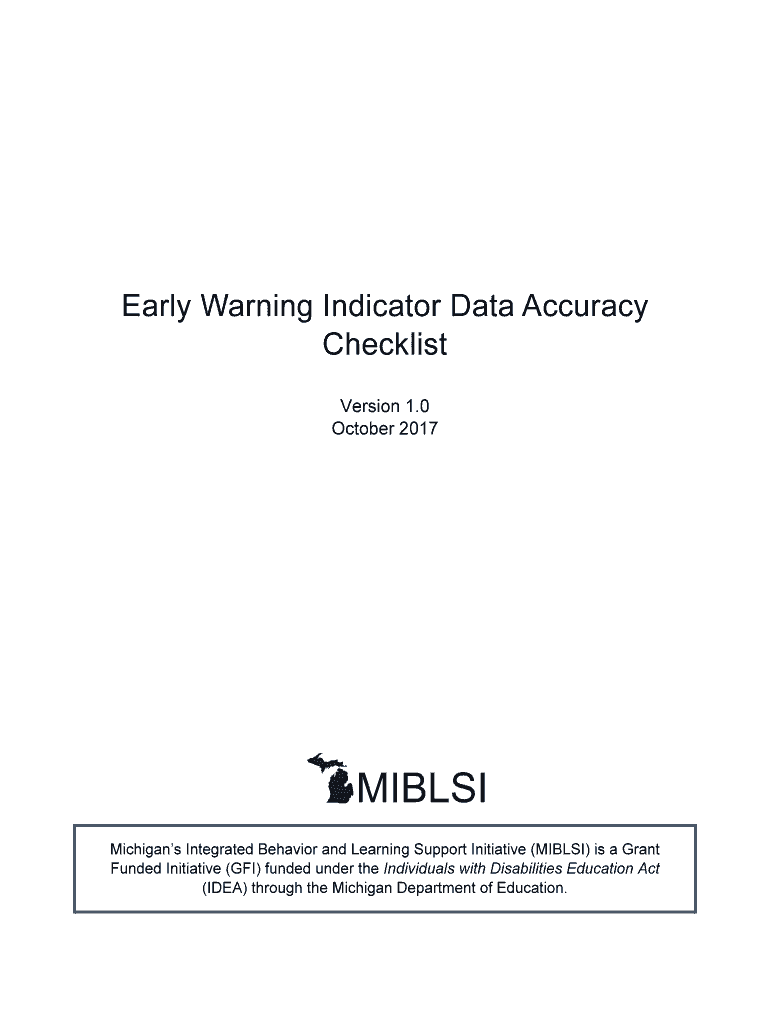 Early Warning Indicator Data Accuracy Checklist

Version 1.0
October 2017

MIBLSI

Michigan's Integrated Behavior and Learning Support Initiative (MIBLSI) is a Grant Funded Initiative (GFI) funded under the Individuals with Disabilities Education Act (IDEA) through the Michigan Department of Education.